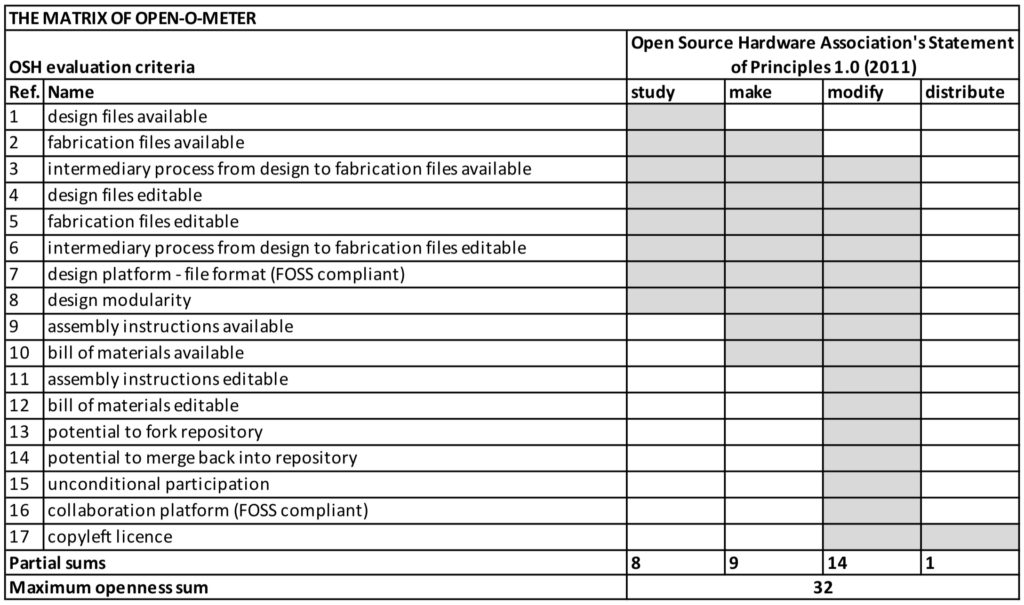 THE MATRIX OF OPEN-O-METER

| OSH evaluation criteria | | Open Source Hardware Association's Statement of Principles 1.0 (2011) | | | |
|---|---|---|---|---|---|
| Ref. | Name | study | make | modify | distribute |
| 1 | design files available | | | | |
| 2 | fabrication files available | | | | |
| 3 | intermediary process from design to fabrication files available | | | | |
| 4 | design files editable | | | | |
| 5 | fabrication files editable | | | | |
| 6 | intermediary process from design to fabrication files editable | | | | |
| 7 | design platform - file format (FOSS compliant) | | | | |
| 8 | design modularity | | | | |
| 9 | assembly instructions available | | | | |
| 10 | bill of materials available | | | | |
| 11 | assembly instructions editable | | | | |
| 12 | bill of materials editable | | | | |
| 13 | potential to fork repository | | | | |
| 14 | potential to merge back into repository | | | | |
| 15 | unconditional participation | | | | |
| 16 | collaboration platform (FOSS compliant) | | | | |
| 17 | copyleft licence | | | | |
| Partial sums | | 8 | 9 | 14 | 1 |
| Maximum openness sum | | 32 | | | |